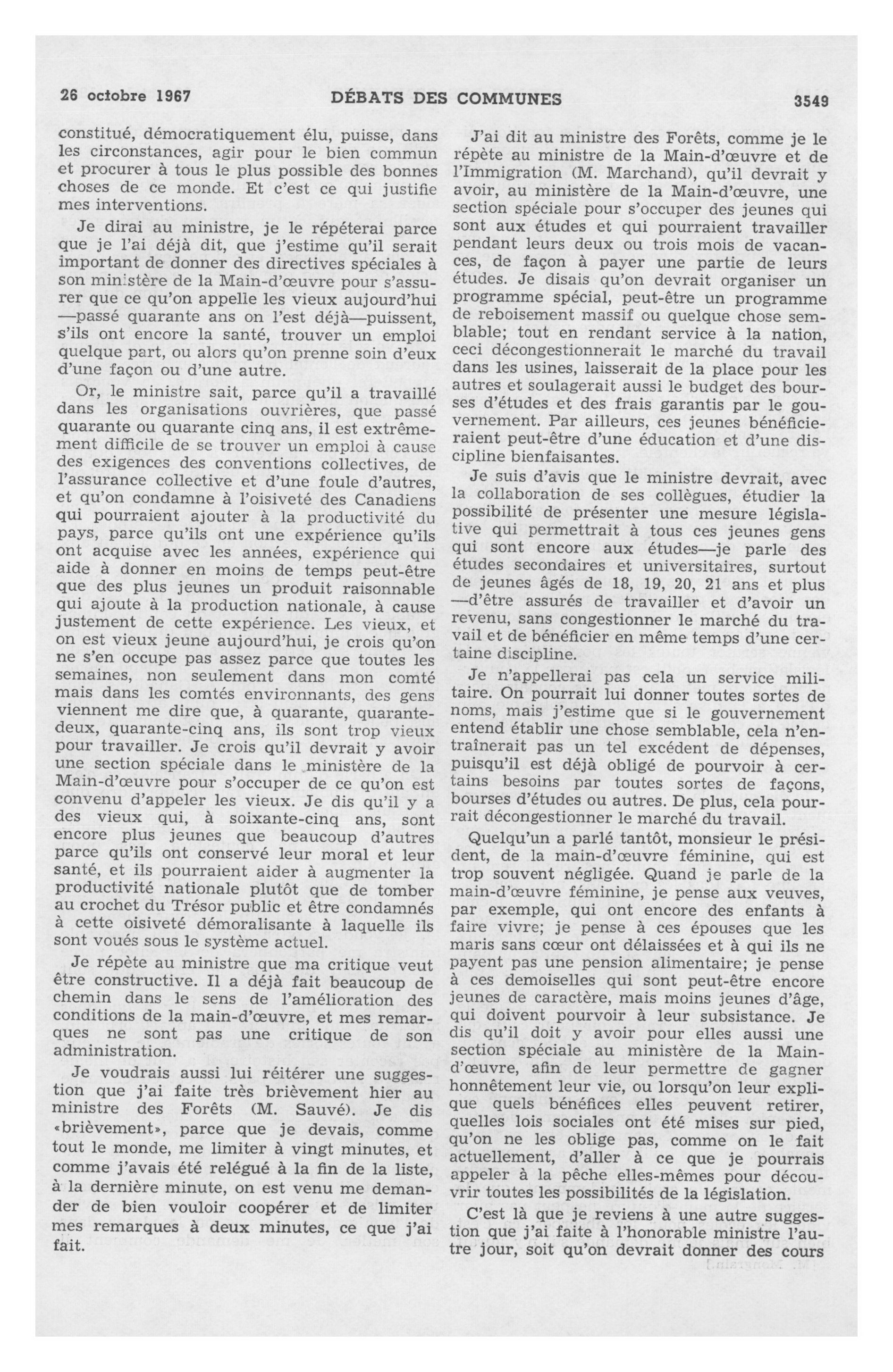 26 octobre 1967 DÉBATS DES COMMUNES 3549

constitué, démocratiquement élu, puisse, dans les circonstances, agir pour le bien commun et procurer à tous le plus possible des bonnes choses de ce monde. Et c'est ce qui justifie mes interventions.

Je dirai au ministre, je le répéterai parce que je l'ai déjà dit, que j'estime qu'il serait important de donner des directives spéciales à son ministère de la Main-d'œuvre pour s'assurer que ce qu'on appelle les vieux aujourd'hui —passé quarante ans on l'est déjà—puissent, s'ils ont encore la santé, trouver un emploi quelque part, ou alors qu'on prenne soin d'eux d'une façon ou d'une autre.

Or, le ministre sait, parce qu'il a travaillé dans les organisations ouvrières, que passé quarante ou quarante cinq ans, il est extrêmement difficile de se trouver un emploi à cause des exigences des conventions collectives, de l'assurance collective et d'une foule d'autres, et qu'on condamne à l'oisiveté des Canadiens qui pourraient ajouter à la productivité du pays, parce qu'ils ont une expérience qu'ils ont acquise avec les années, expérience qui aide à donner en moins de temps peut-être que des plus jeunes un produit raisonnable qui ajoute à la production nationale, à cause justement de cette expérience. Les vieux, et on est vieux jeune aujourd'hui, je crois qu'on ne s'en occupe pas assez parce que toutes les semaines, non seulement dans mon comté mais dans les comtés environnants, des gens viennent me dire que, à quarante, quarante-deux, quarante-cinq ans, ils sont trop vieux pour travailler. Je crois qu'il devrait y avoir une section spéciale dans le ministère de la Main-d'œuvre pour s'occuper de ce qu'on est convenu d'appeler les vieux. Je dis qu'il y a des vieux qui, à soixante-cinq ans, sont encore plus jeunes que beaucoup d'autres parce qu'ils ont conservé leur moral et leur santé, et ils pourraient aider à augmenter la productivité nationale plutôt que de tomber au crochet du Trésor public et être condamnés à cette oisiveté démoralisante à laquelle ils sont voués sous le système actuel.

Je répète au ministre que ma critique veut être constructive. Il a déjà fait beaucoup de chemin dans le sens de l'amélioration des conditions de la main-d'œuvre, et mes remarques ne sont pas une critique de son administration.

Je voudrais aussi lui réitérer une suggestion que j'ai faite très brièvement hier au ministre des Forêts (M. Sauvé). Je dis «brièvement», parce que je devais, comme tout le monde, me limiter à vingt minutes, et comme j'avais été relégué à la fin de la liste, à la dernière minute, on est venu me demander de bien vouloir coopérer et de limiter mes remarques à deux minutes, ce que j'ai fait.

J'ai dit au ministre des Forêts, comme je le répète au ministre de la Main-d'œuvre et de l'Immigration (M. Marchand), qu'il devrait y avoir, au ministère de la Main-d'œuvre, une section spéciale pour s'occuper des jeunes qui sont aux études et qui pourraient travailler pendant leurs deux ou trois mois de vacances, de façon à payer une partie de leurs études. Je disais qu'on devrait organiser un programme spécial, peut-être un programme de reboisement massif ou quelque chose semblable; tout en rendant service à la nation, ceci décongestionnerait le marché du travail dans les usines, laisserait de la place pour les autres et soulagerait aussi le budget des bourses d'études et des frais garantis par le gouvernement. Par ailleurs, ces jeunes bénéficieraient peut-être d'une éducation et d'une discipline bienfaisantes.

Je suis d'avis que le ministre devrait, avec la collaboration de ses collègues, étudier la possibilité de présenter une mesure législative qui permettrait à tous ces jeunes gens qui sont encore aux études—je parle des études secondaires et universitaires, surtout de jeunes âgés de 18, 19, 20, 21 ans et plus —d'être assurés de travailler et d'avoir un revenu, sans congestionner le marché du travail et de bénéficier en même temps d'une certaine discipline.

Je n'appellerai pas cela un service militaire. On pourrait lui donner toutes sortes de noms, mais j'estime que si le gouvernement entend établir une chose semblable, cela n'entraînerait pas un tel excédent de dépenses, puisqu'il est déjà obligé de pourvoir à certains besoins par toutes sortes de façons, bourses d'études ou autres. De plus, cela pourrait décongestionner le marché du travail.

Quelqu'un a parlé tantôt, monsieur le président, de la main-d'œuvre féminine, qui est trop souvent négligée. Quand je parle de la main-d'œuvre féminine, je pense aux veuves, par exemple, qui ont encore des enfants à faire vivre; je pense à ces épouses que les maris sans cœur ont délaissées et à qui ils ne payent pas une pension alimentaire; je pense à ces demoiselles qui sont peut-être encore jeunes de caractère, mais moins jeunes d'âge, qui doivent pourvoir à leur subsistance. Je dis qu'il doit y avoir pour elles aussi une section spéciale au ministère de la Main-d'œuvre, afin de leur permettre de gagner honnêtement leur vie, ou lorsqu'on leur explique quels bénéfices elles peuvent retirer, quelles lois sociales ont été mises sur pied, qu'on ne les oblige pas, comme on le fait actuellement, d'aller à ce que je pourrais appeler à la pêche elles-mêmes pour découvrir toutes les possibilités de la législation.

C'est là que je reviens à une autre suggestion que j'ai faite à l'honorable ministre l'autre jour, soit qu'on devrait donner des cours